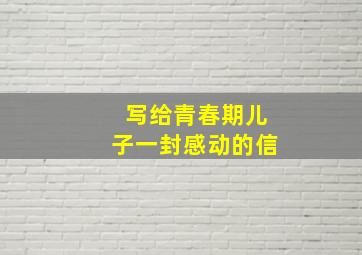 写给青春期儿子一封感动的信